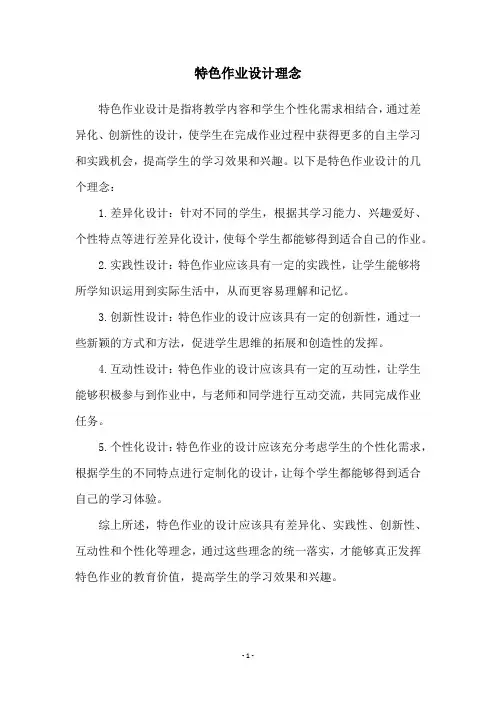 特色作业设计理念

特色作业设计是指将教学内容和学生个性化需求相结合，通过差异化、创新性的设计，使学生在完成作业过程中获得更多的自主学习和实践机会，提高学生的学习效果和兴趣。以下是特色作业设计的几个理念：

1.差异化设计：针对不同的学生，根据其学习能力、兴趣爱好、个性特点等进行差异化设计，使每个学生都能够得到适合自己的作业。

2.实践性设计：特色作业应该具有一定的实践性，让学生能够将所学知识运用到实际生活中，从而更容易理解和记忆。

3.创新性设计：特色作业的设计应该具有一定的创新性，通过一些新颖的方式和方法，促进学生思维的拓展和创造性的发挥。

4.互动性设计：特色作业的设计应该具有一定的互动性，让学生能够积极参与到作业中，与老师和同学进行互动交流，共同完成作业任务。

5.个性化设计：特色作业的设计应该充分考虑学生的个性化需求，根据学生的不同特点进行定制化的设计，让每个学生都能够得到适合自己的学习体验。

综上所述，特色作业的设计应该具有差异化、实践性、创新性、互动性和个性化等理念，通过这些理念的统一落实，才能够真正发挥特色作业的教育价值，提高学生的学习效果和兴趣。

- 1 -